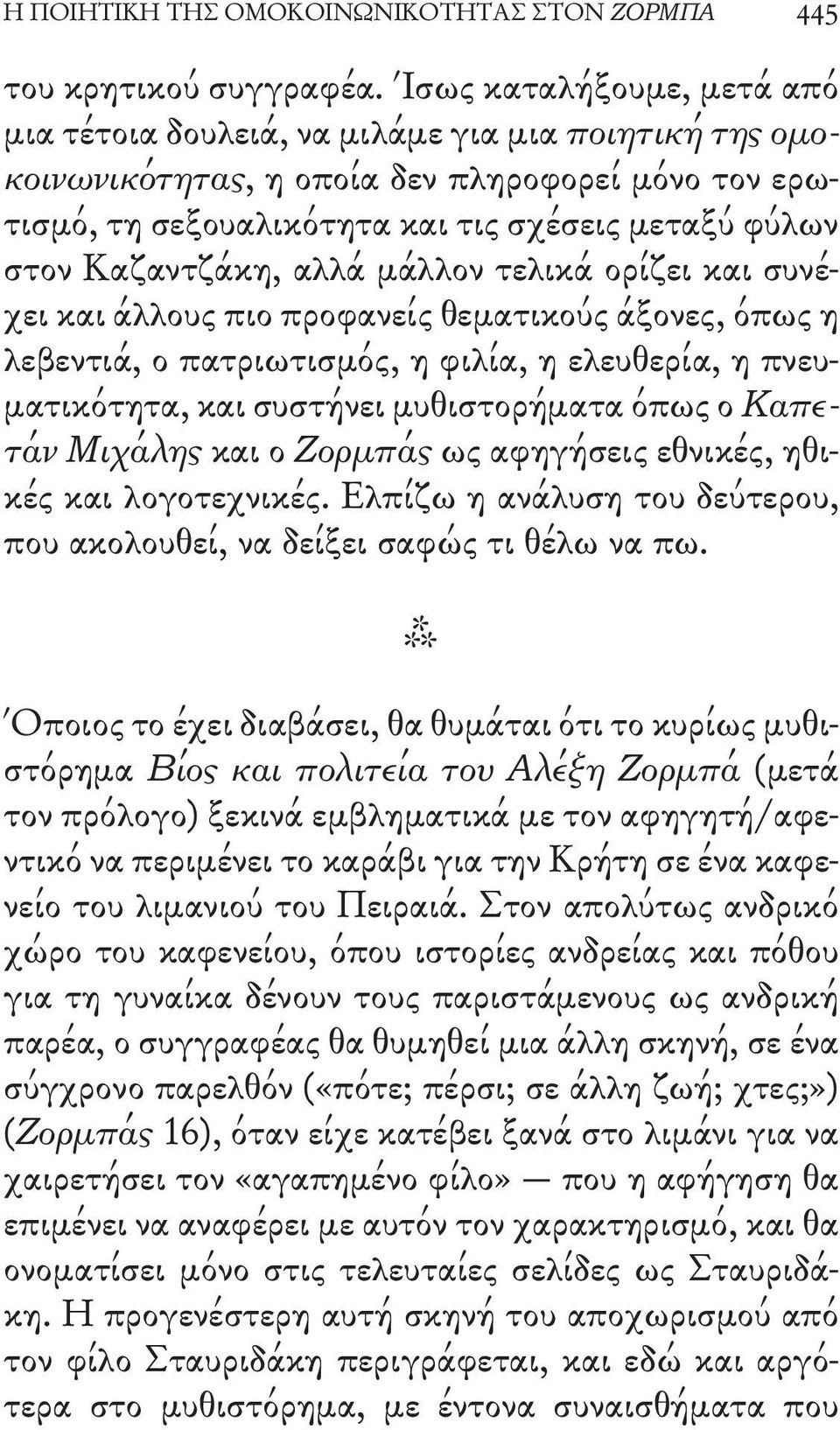 Η ΠΟΙΗΤΙΚΗ ΤΗΣ ΟΜΟΚΟΙΝΩΝΙΚΟΤΗΤΑΣ ΣΤΟΝ ΖΟΡΜΠΑ 445

του κρητικού συγγραφέα. Ίσως καταλήξουμε, μετά από μια τέτοια δουλειά, να μιλάμε για μια ποιητική της ομοκοινωνικότητας, η οποία δεν πληροφορεί μόνο τον ερωτισμό, τη σεξουαλικότητα και τις σχέσεις μεταξύ φύλων στον Καζαντζάκη, αλλά μάλλον τελικά ορίζει και συνέχει και άλλους πιο προφανείς θεματικούς άξονες, όπως η λεβεντιά, ο πατριωτισμός, η φιλία, η ελευθερία, η πνευματικότητα, και συστήνει μυθιστορήματα όπως ο Καπετάν Μιχάλης και ο Ζορμπάς ως αφηγήσεις εθνικές, ηθικές και λογοτεχνικές. Ελπίζω η ανάλυση του δεύτερου, που ακολουθεί, να δείξει σαφώς τι θέλω να πω.

⁂

Όποιος το έχει διαβάσει, θα θυμάται ότι το κυρίως μυθιστόρημα Βίος και πολιτεία του Αλέξη Ζορμπά (μετά τον πρόλογο) ξεκινά εμβληματικά με τον αφηγητή/αφεντικό να περιμένει το καράβι για την Κρήτη σε ένα καφενείο του λιμανιού του Πειραιά. Στον απολύτως ανδρικό χώρο του καφενείου, όπου ιστορίες ανδρείας και πόθου για τη γυναίκα δένουν τους παριστάμενους ως ανδρική παρέα, ο συγγραφέας θα θυμηθεί μια άλλη σκηνή, σε ένα σύγχρονο παρελθόν («πότε; πέρσι; σε άλλη ζωή; χτες;») (Ζορμπάς 16), όταν είχε κατέβει ξανά στο λιμάνι για να χαιρετήσει τον «αγαπημένο φίλο» — που η αφήγηση θα επιμένει να αναφέρει με αυτόν τον χαρακτηρισμό, και θα ονοματίσει μόνο στις τελευταίες σελίδες ως Σταυριδάκη. Η προγενέστερη αυτή σκηνή του αποχωρισμού από τον φίλο Σταυριδάκη περιγράφεται, και εδώ και αργότερα στο μυθιστόρημα, με έντονα συναισθήματα που